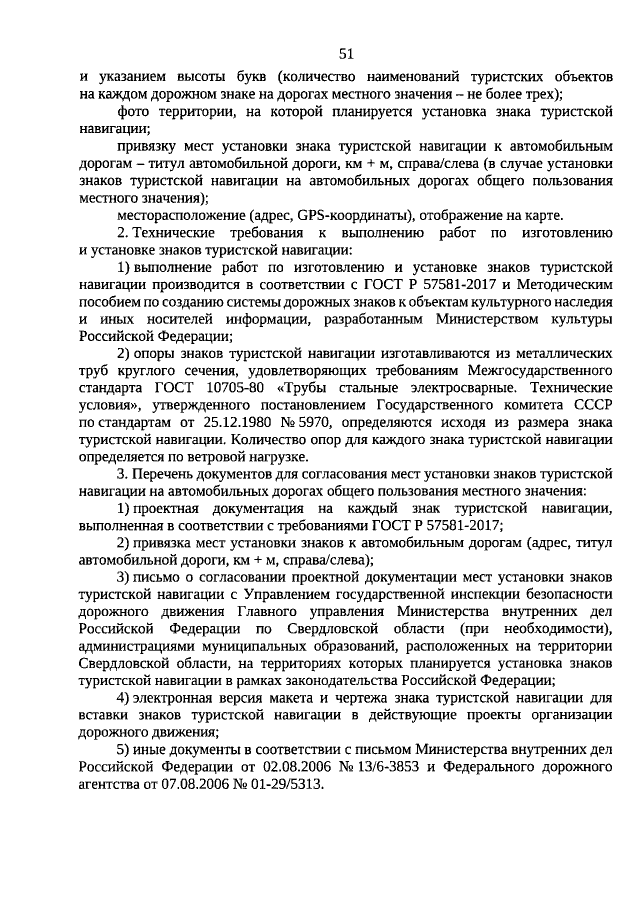 51

и указанием высоты букв (количество наименований туристских объектов на каждом дорожном знаке на дорогах местного значения – не более трех);

фото территории, на которой планируется установка знака туристской навигации;

привязку мест установки знака туристской навигации к автомобильным дорогам – титул автомобильной дороги, км + м, справа/слева (в случае установки знаков туристской навигации на автомобильных дорогах общего пользования местного значения);

месторасположение (адрес, GPS-координаты), отображение на карте.

2. Технические требования к выполнению работ по изготовлению и установке знаков туристской навигации:

1) выполнение работ по изготовлению и установке знаков туристской навигации производится в соответствии с ГОСТ Р 57581-2017 и Методическим пособием по созданию системы дорожных знаков к объектам культурного наследия и иных носителей информации, разработанным Министерством культуры Российской Федерации;

2) опоры знаков туристской навигации изготавливаются из металлических труб круглого сечения, удовлетворяющих требованиям Межгосударственного стандарта ГОСТ 10705-80 «Трубы стальные электросварные. Технические условия», утвержденного постановлением Государственного комитета СССР по стандартам от 25.12.1980 № 5970, определяются исходя из размера знака туристской навигации. Количество опор для каждого знака туристской навигации определяется по ветровой нагрузке.

3. Перечень документов для согласования мест установки знаков туристской навигации на автомобильных дорогах общего пользования местного значения:

1) проектная документация на каждый знак туристской навигации, выполненная в соответствии с требованиями ГОСТ Р 57581-2017;

2) привязка мест установки знаков к автомобильным дорогам (адрес, титул автомобильной дороги, км + м, справа/слева);

3) письмо о согласовании проектной документации мест установки знаков туристской навигации с Управлением государственной инспекции безопасности дорожного движения Главного управления Министерства внутренних дел Российской Федерации по Свердловской области (при необходимости), администрациями муниципальных образований, расположенных на территории Свердловской области, на территориях которых планируется установка знаков туристской навигации в рамках законодательства Российской Федерации;

4) электронная версия макета и чертежа знака туристской навигации для вставки знаков туристской навигации в действующие проекты организации дорожного движения;

5) иные документы в соответствии с письмом Министерства внутренних дел Российской Федерации от 02.08.2006 № 13/6-3853 и Федерального дорожного агентства от 07.08.2006 № 01-29/5313.